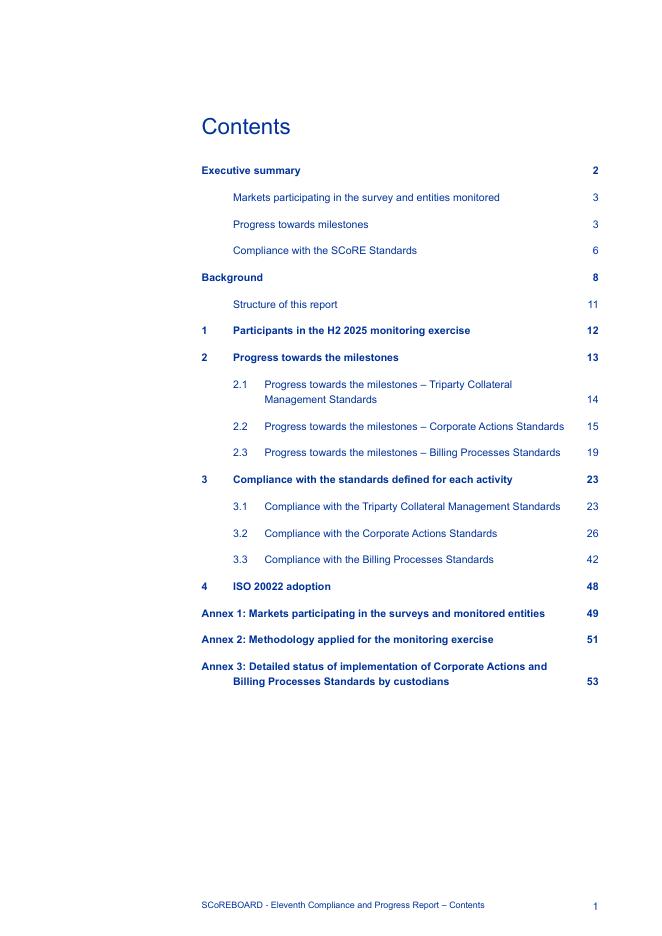 Contents

Executive summary 2

Markets participating in the survey and entities monitored 3

Progress towards milestones 3

Compliance with the SCoRE Standards 6

Background 8

Structure of this report 11

1 Participants in the H2 2025 monitoring exercise 12

2 Progress towards the milestones 13

2.1 Progress towards the milestones – Triparty Collateral Management Standards 14

2.2 Progress towards the milestones – Corporate Actions Standards 15

2.3 Progress towards the milestones – Billing Processes Standards 19

3 Compliance with the standards defined for each activity 23

3.1 Compliance with the Triparty Collateral Management Standards 23

3.2 Compliance with the Corporate Actions Standards 26

3.3 Compliance with the Billing Processes Standards 42

4 ISO 20022 adoption 48

Annex 1: Markets participating in the surveys and monitored entities 49

Annex 2: Methodology applied for the monitoring exercise 51

Annex 3: Detailed status of implementation of Corporate Actions and Billing Processes Standards by custodians 53

SCoREBOARD - Eleventh Compliance and Progress Report – Contents 1